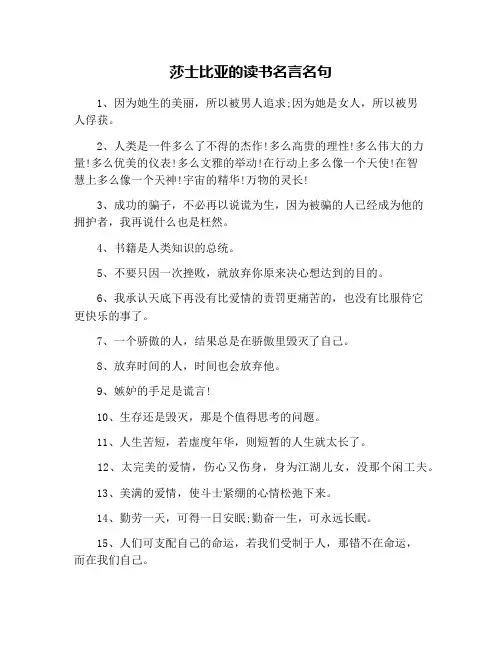 莎士比亚的读书名言名句

1、因为她生的美丽，所以被男人追求;因为她是女人，所以被男人俘获。

2、人类是一件多么了不得的杰作!多么高贵的理性!多么伟大的力量!多么优美的仪表!多么文雅的举动!在行动上多么像一个天使!在智慧上多么像一个天神!宇宙的精华!万物的灵长!

3、成功的骗子，不必再以说谎为生，因为被骗的人已经成为他的拥护者，我再说什么也是枉然。

4、书籍是人类知识的总统。

5、不要只因一次挫败，就放弃你原来决心想达到的目的。

6、我承认天底下再没有比爱情的责罚更痛苦的，也没有比服侍它更快乐的事了。

7、一个骄傲的人，结果总是在骄傲里毁灭了自己。

8、放弃时间的人，时间也会放弃他。

9、嫉妒的手足是谎言!

10、生存还是毁灭，那是个值得思考的问题。

11、人生苦短，若虚度年华，则短暂的人生就太长了。

12、太完美的爱情，伤心又伤身，身为江湖儿女，没那个闲工夫。

13、美满的爱情，使斗士紧绷的心情松弛下来。

14、勤劳一天，可得一日安眠;勤奋一生，可永远长眠。

15、人们可支配自己的命运，若我们受制于人，那错不在命运，而在我们自己。